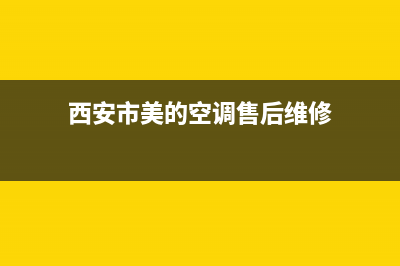 西安市美的空调售后维修